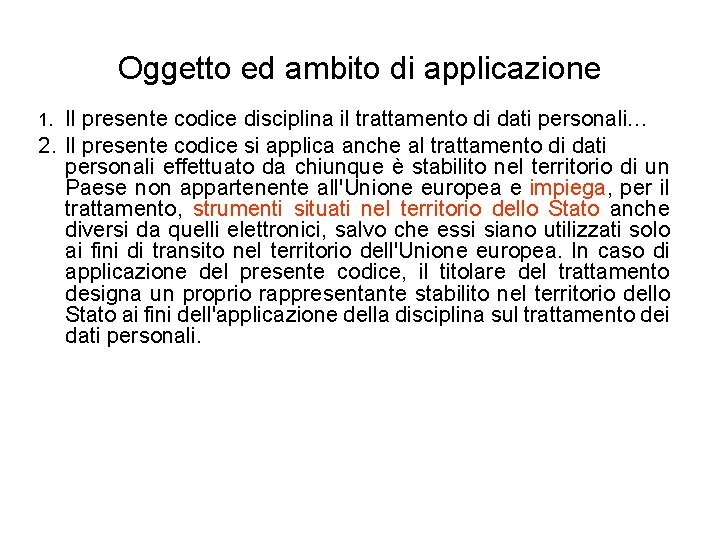 Oggetto ed ambito di applicazione

1. Il presente codice disciplina il trattamento di dati personali…

2. Il presente codice si applica anche al trattamento di dati personali effettuato da chiunque è stabilito nel territorio di un Paese non appartenente all'Unione europea e impiega, per il trattamento, strumenti situati nel territorio dello Stato anche diversi da quelli elettronici, salvo che essi siano utilizzati solo ai fini di transito nel territorio dell'Unione europea. In caso di applicazione del presente codice, il titolare del trattamento designa un proprio rappresentante stabilito nel territorio dello Stato ai fini dell'applicazione della disciplina sul trattamento dei dati personali.